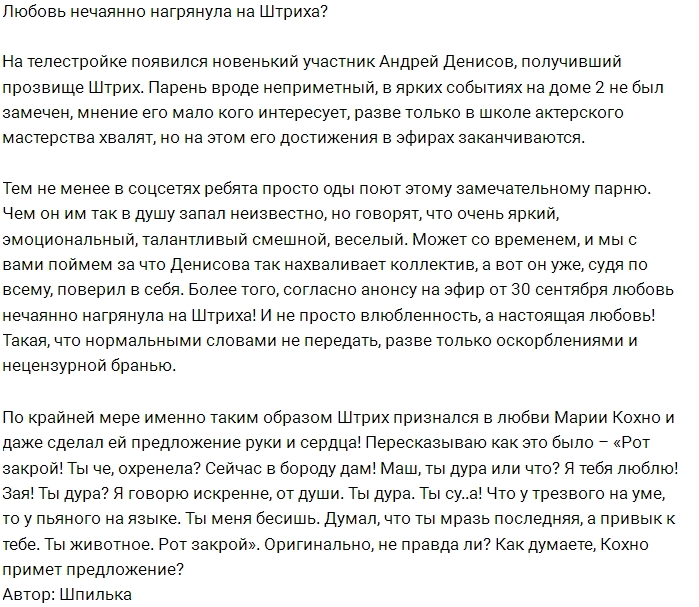 Любовь нечаянно нагрянула на Штриха?

На телестройке появился новенький участник Андрей Денисов, получивший прозвище Штрих. Парень вроде неприметный, в ярких событиях на доме 2 не был замечен, мнение его мало кого интересует, разве только в школе актерского мастерства хвалят, но на этом его достижения в эфирах заканчиваются.

Тем не менее в соцсетях ребята просто оды поют этому замечательному парню. Чем он им так в душу запал неизвестно, но говорят, что очень яркий, эмоциональный, талантливый смешной, веселый. Может со временем, и мы с вами поймем за что Денисова так нахваливает коллектив, а вот он уже, судя по всему, поверил в себя. Более того, согласно анонсу на эфир от 30 сентября любовь нечаянно нагрянула на Штриха! И не просто влюбленность, а настоящая любовь! Такая, что нормальными словами не передать, разве только оскорблениями и нецензурной бранью.

По крайней мере именно таким образом Штрих признался в любви Марии Кохно и даже сделал ей предложение руки и сердца! Пересказываю как это было – «Рот закрой! Ты че, охренела? Сейчас в бороду дам! Маш, ты дура или что? Я тебя люблю! Зая! Ты дура? Я говорю искренне, от души. Ты дура. Ты су..а! Что у трезвого на уме, то у пьяного на языке. Ты меня бесишь. Думал, что ты мразь последняя, а привык к тебе. Ты животное. Рот закрой». Оригинально, не правда ли? Как думаете, Кохно примет предложение?
Автор: Шпилька